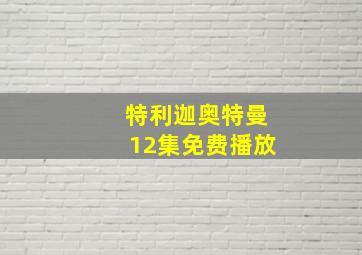 特利迦奥特曼
12集免费播放